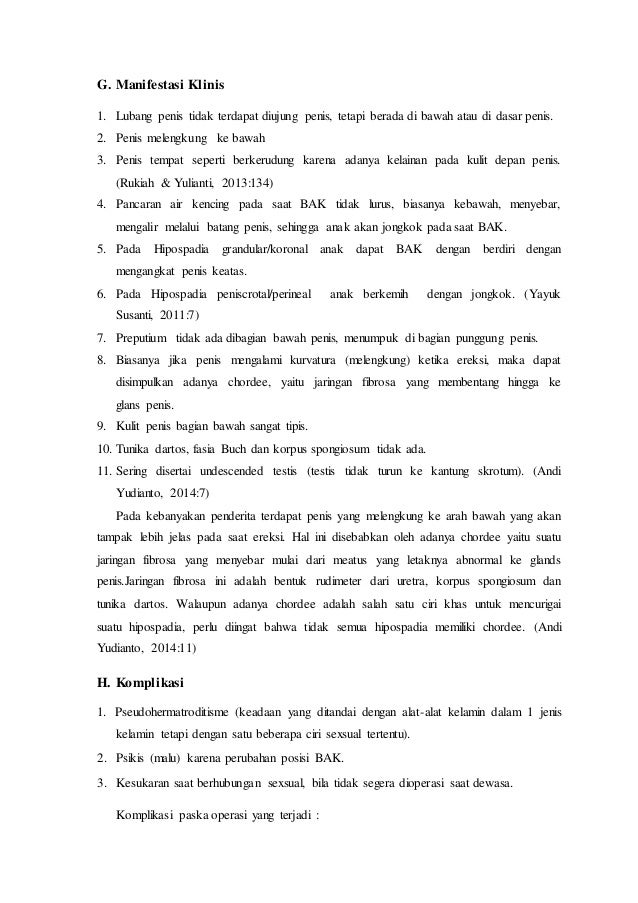 G. Manifestasi Klinis

1. Lubang penis tidak terdapat diujung penis, tetapi berada di bawah atau di dasar penis.
2. Penis melengkung ke bawah
3. Penis tempat seperti berkerudung karena adanya kelainan pada kulit depan penis. (Rukiah & Yulianti, 2013:134)
4. Pancaran air kencing pada saat BAK tidak lurus, biasanya kebawah, menyebar, mengalir melalui batang penis, sehingga anak akan jongkok pada saat BAK.
5. Pada Hipospadia grandular/koronal anak dapat BAK dengan berdiri dengan mengangkat penis keatas.
6. Pada Hipospadia peniscrotal/perineal anak berkemih dengan jongkok. (Yayuk Susanti, 2011:7)
7. Preputium tidak ada dibagian bawah penis, menumpuk di bagian punggung penis.
8. Biasanya jika penis mengalami kurvatura (melengkung) ketika ereksi, maka dapat disimpulkan adanya chordee, yaitu jaringan fibrosa yang membentang hingga ke glans penis.
9. Kulit penis bagian bawah sangat tipis.
10. Tunika dartos, fasia Buch dan korpus spongiosum tidak ada.
11. Sering disertai undescended testis (testis tidak turun ke kantung skrotum). (Andi Yudianto, 2014:7)

Pada kebanyakan penderita terdapat penis yang melengkung ke arah bawah yang akan tampak lebih jelas pada saat ereksi. Hal ini disebabkan oleh adanya chordee yaitu suatu jaringan fibrosa yang menyebar mulai dari meatus yang letaknya abnormal ke glands penis.Jaringan fibrosa ini adalah bentuk rudimeter dari uretra, korpus spongiosum dan tunika dartos. Walaupun adanya chordee adalah salah satu ciri khas untuk mencurigai suatu hipospadia, perlu diingat bahwa tidak semua hipospadia memiliki chordee. (Andi Yudianto, 2014:11)

H. Komplikasi

1. Pseudohermatroditisme (keadaan yang ditandai dengan alat-alat kelamin dalam 1 jenis kelamin tetapi dengan satu beberapa ciri sexsual tertentu).
2. Psikis (malu) karena perubahan posisi BAK.
3. Kesukaran saat berhubungan sexsual, bila tidak segera dioperasi saat dewasa.

Komplikasi paska operasi yang terjadi :